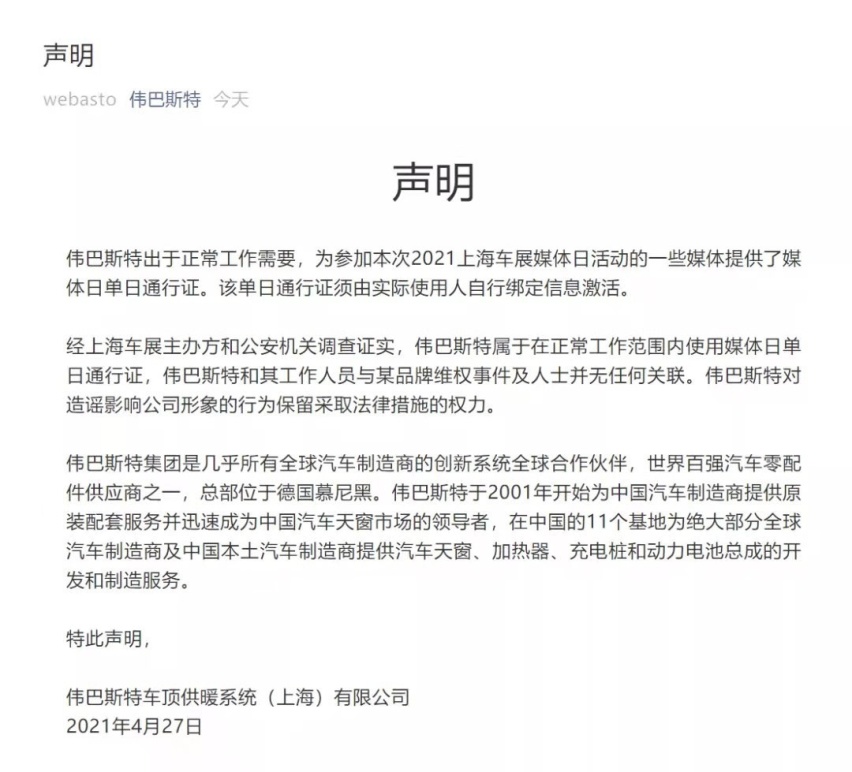 声明

webasto 伟巴斯特 今天

声明

伟巴斯特出于正常工作需要，为参加本次2021上海车展媒体日活动的一些媒体提供了媒体日单日通行证。该单日通行证须由实际使用人自行绑定信息激活。

经上海车展主办方和公安机关调查证实，伟巴斯特属于在正常工作范围内使用媒体日单日通行证，伟巴斯特和其工作人员与某品牌维权事件及人士并无任何关联。伟巴斯特对造谣影响公司形象的行为保留采取法律措施的权力。

伟巴斯特集团是几乎所有全球汽车制造商的创新系统全球合作伙伴，世界百强汽车零配件供应商之一，总部位于德国慕尼黑。伟巴斯特于2001年开始为中国汽车制造商提供原装配套服务并迅速成为中国汽车天窗市场的领导者，在中国的11个基地为绝大部分全球汽车制造商及中国本土汽车制造商提供汽车天窗、加热器、充电桩和动力电池总成的开发和制造服务。

特此声明，

伟巴斯特车顶供暖系统（上海）有限公司
2021年4月27日